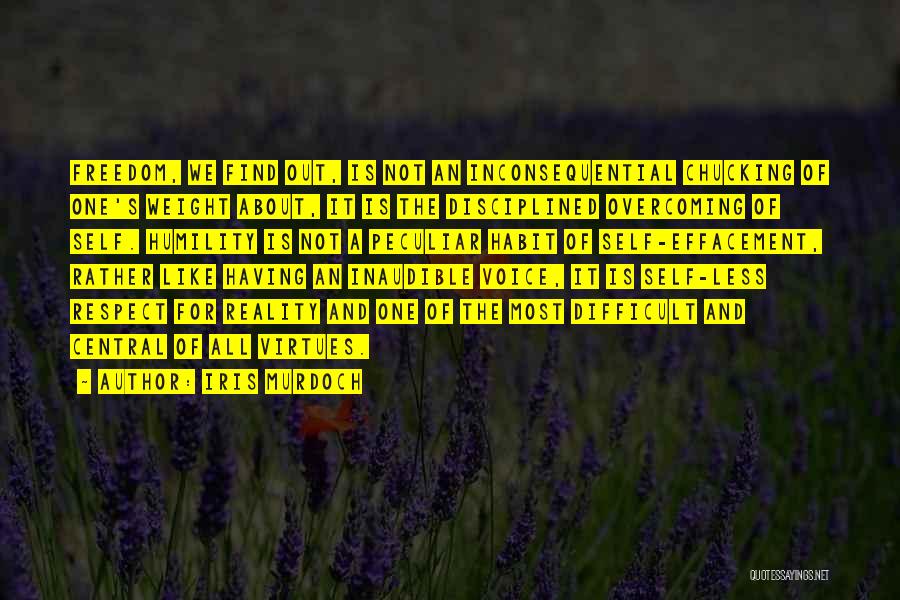 FREEDOM, WE FIND OUT, IS NOT AN INCONSEQUENTIAL CHUCKING OF ONE'S WEIGHT ABOUT, IT IS THE DISCIPLINED OVERCOMING OF SELF. HUMILITY IS NOT A PECULIAR HABIT OF SELF-EFFACEMENT, RATHER LIKE HAVING AN INAUDIBLE VOICE, IT IS SELF-LESS RESPECT FOR REALITY AND ONE OF THE MOST DIFFICULT AND CENTRAL OF ALL VIRTUES.

- AUTHOR: IRIS MURDOCH

QUOTESSAYINGS.NET